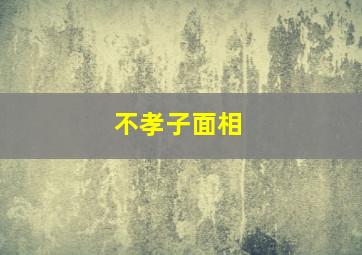 不孝子面相